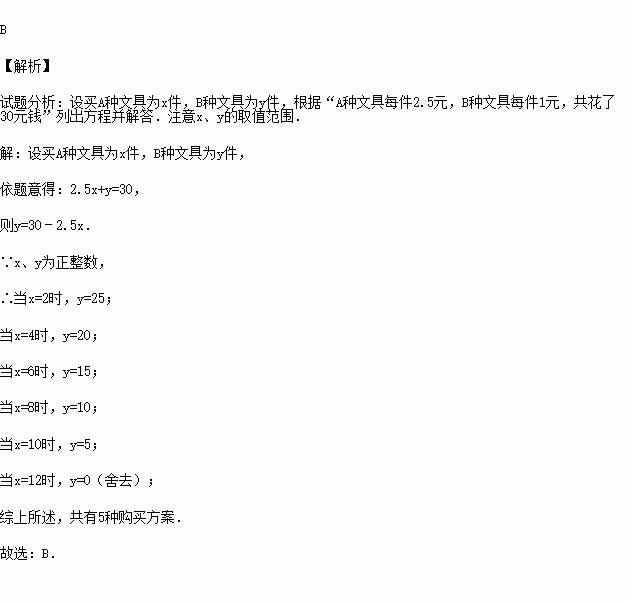 B

【解析】

试题分析：设买A种文具为x件，B种文具为y件，根据“A种文具每件2.5元，B种文具每件1元，共花了30元钱”列出方程并解答．注意x、y的取值范围．

解：设买A种文具为x件，B种文具为y件，

依题意得：$2.5x+y=30$，

则$y=30-2.5x$．

∵x、y为正整数，

∴当$x=2$时，$y=25$；

当$x=4$时，$y=20$；

当$x=6$时，$y=15$；

当$x=8$时，$y=10$；

当$x=10$时，$y=5$；

当$x=12$时，$y=0$（舍去）；

综上所述，共有5种购买方案．

故选：B．